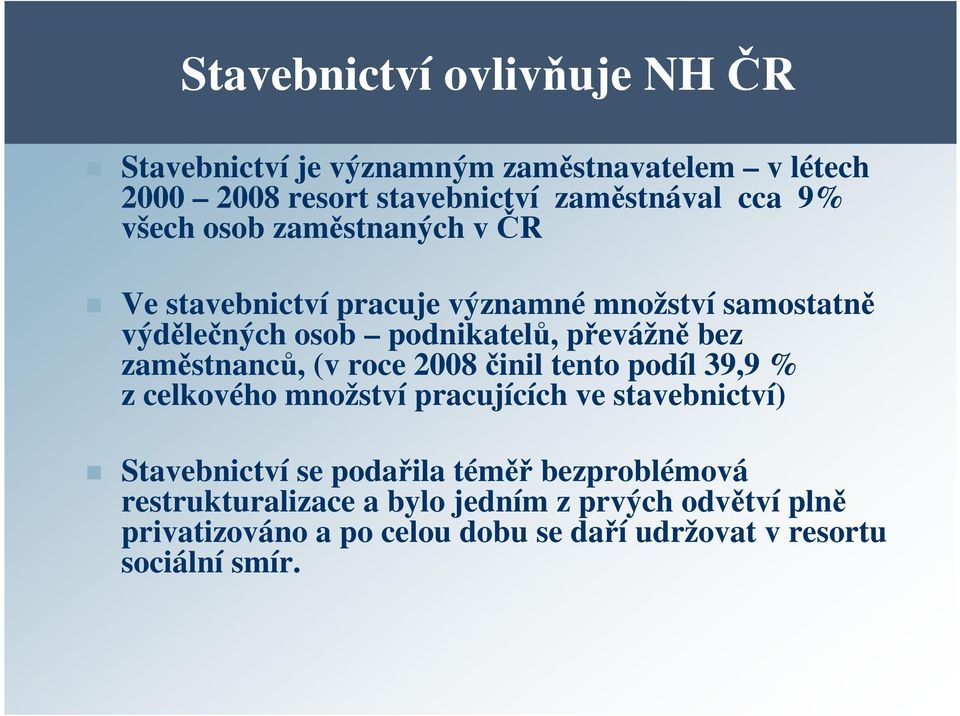 Stavebnictví ovlivňuje NH ČR

Stavebnictví je významným zaměstnavatelem – v létech 2000 – 2008 resort stavebnictví zaměstnával cca 9% všech osob zaměstnaných v ČR

Ve stavebnictví pracuje významné množství samostatně výdělečných osob – podnikatelů, převážně bez zaměstnanců, (v roce 2008 činil tento podíl 39,9 % z celkového množství pracujících ve stavebnictví)

Stavebnictví se podařila téměř bezproblémová restrukturalizace a bylo jedním z prvých odvětví plně privatizováno a po celou dobu se daří udržovat v resortu sociální smír.